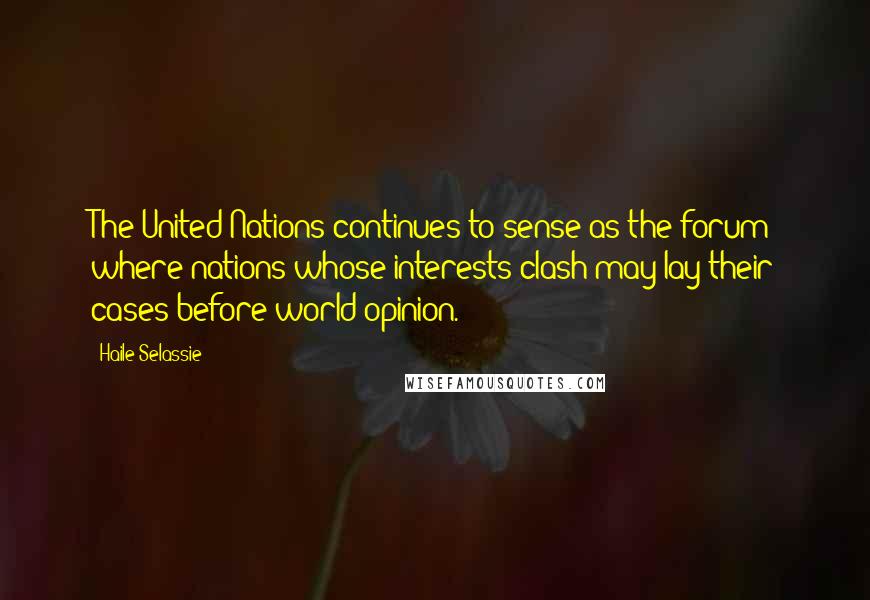 The United Nations continues to sense as the forum where nations whose interests clash may lay their cases before world opinion.

Haile Selassie

WISEFAMOUSQUOTES.COM